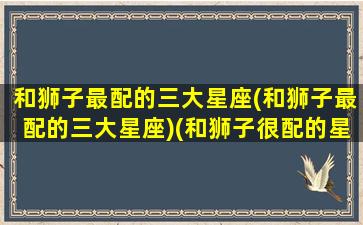 和狮子最配的三大星座(和狮子最配的三大星座)(和狮子很配的星